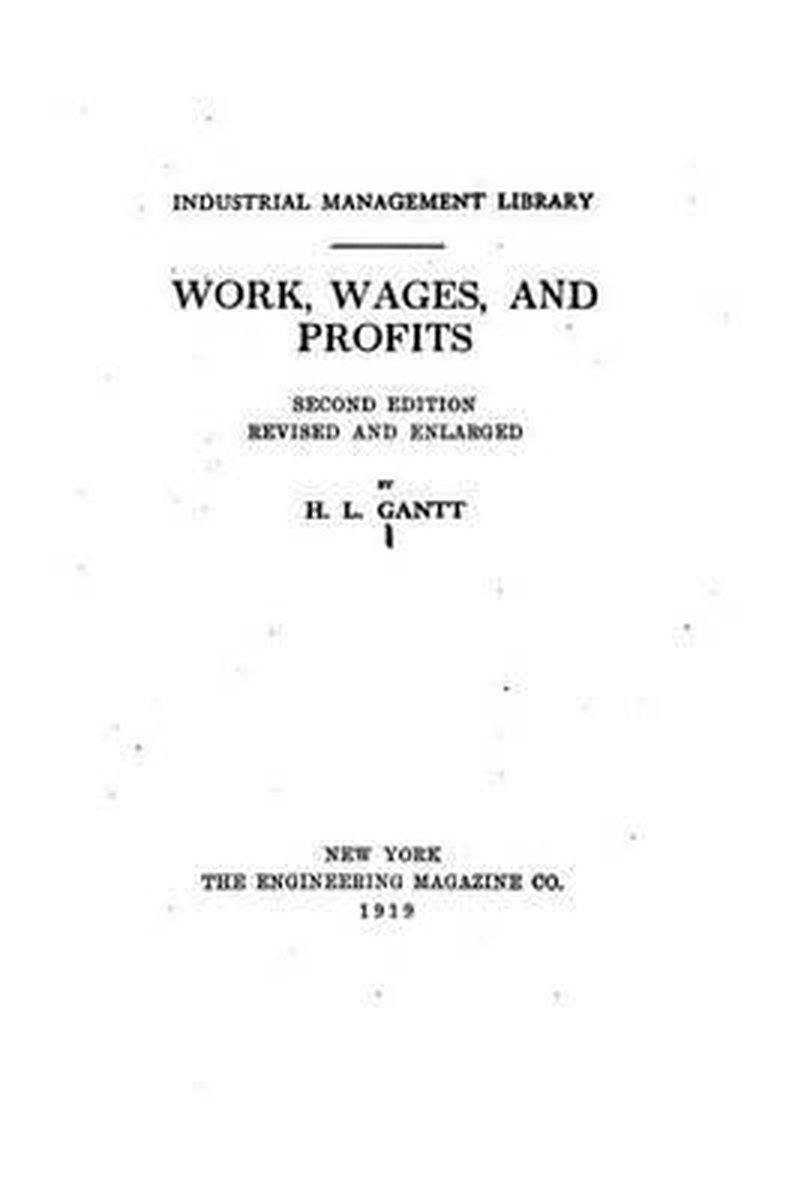 INDUSTRIAL MANAGEMENT LIBRARY

WORK, WAGES, AND PROFITS

SECOND EDITION
REVISED AND ENLARGED

BY
H. L. GANTT

NEW YORK
THE ENGINEERING MAGAZINE CO.
1919